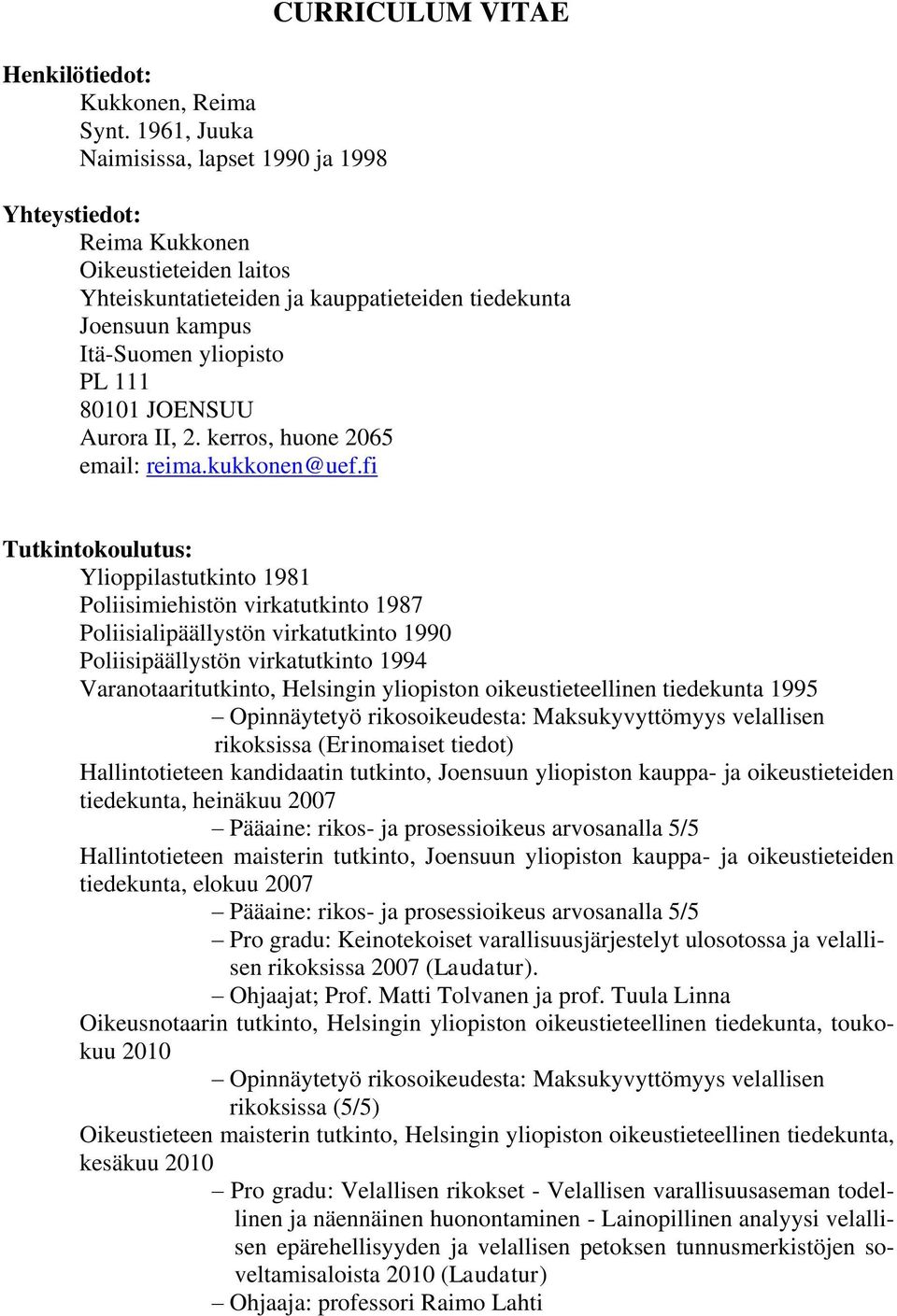 CURRICULUM VITAE

Henkilötiedot:
Kukkonen, Reima
Synt. 1961, Juuka
Naimisissa, lapset 1990 ja 1998

Yhteystiedot:
Reima Kukkonen
Oikeustieteiden laitos
Yhteiskuntatieteiden ja kauppatieteiden tiedekunta
Joensuun kampus
Itä-Suomen yliopisto
PL 111
80101 JOENSUU
Aurora II, 2. kerros, huone 2065
email: reima.kukkonen@uef.fi

Tutkintokoulutus:
Ylioppilastutkinto 1981
Poliisimiehistön virkatutkinto 1987
Poliisialipäällystön virkatutkinto 1990
Poliisipäällystön virkatutkinto 1994
Varanotaaritutkinto, Helsingin yliopiston oikeustieteellinen tiedekunta 1995
– Opinnäytetyö rikosoikeudesta: Maksukyvyttömyys velallisen rikoksissa (Erinomaiset tiedot)
Hallintotieteen kandidaatin tutkinto, Joensuun yliopiston kauppa- ja oikeustieteiden tiedekunta, heinäkuu 2007
– Pääaine: rikos- ja prosessioikeus arvosanalla 5/5
Hallintotieteen maisterin tutkinto, Joensuun yliopiston kauppa- ja oikeustieteiden tiedekunta, elokuu 2007
– Pääaine: rikos- ja prosessioikeus arvosanalla 5/5
– Pro gradu: Keinotekoiset varallisuusjärjestelyt ulosotossa ja velallisen rikoksissa 2007 (Laudatur).
– Ohjaajat; Prof. Matti Tolvanen ja prof. Tuula Linna
Oikeusnotaarin tutkinto, Helsingin yliopiston oikeustieteellinen tiedekunta, toukokuu 2010
– Opinnäytetyö rikosoikeudesta: Maksukyvyttömyys velallisen rikoksissa (5/5)
Oikeustieteen maisterin tutkinto, Helsingin yliopiston oikeustieteellinen tiedekunta, kesäkuu 2010
– Pro gradu: Velallisen rikokset - Velallisen varallisuusaseman todellinen ja näennäinen huonontaminen - Lainopillinen analyysi velallisen epärehellisyyden ja velallisen petoksen tunnusmerkistöjen soveltamisaloista 2010 (Laudatur)
– Ohjaaja: professori Raimo Lahti